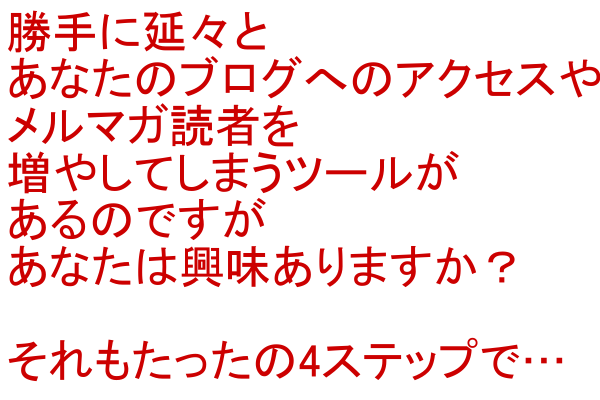 勝手に延々と
あなたのブログへのアクセスや
メルマガ読者を
増やしてしまうツールが
あるのですが
あなたは興味ありますか？

それもたったの4ステップで…